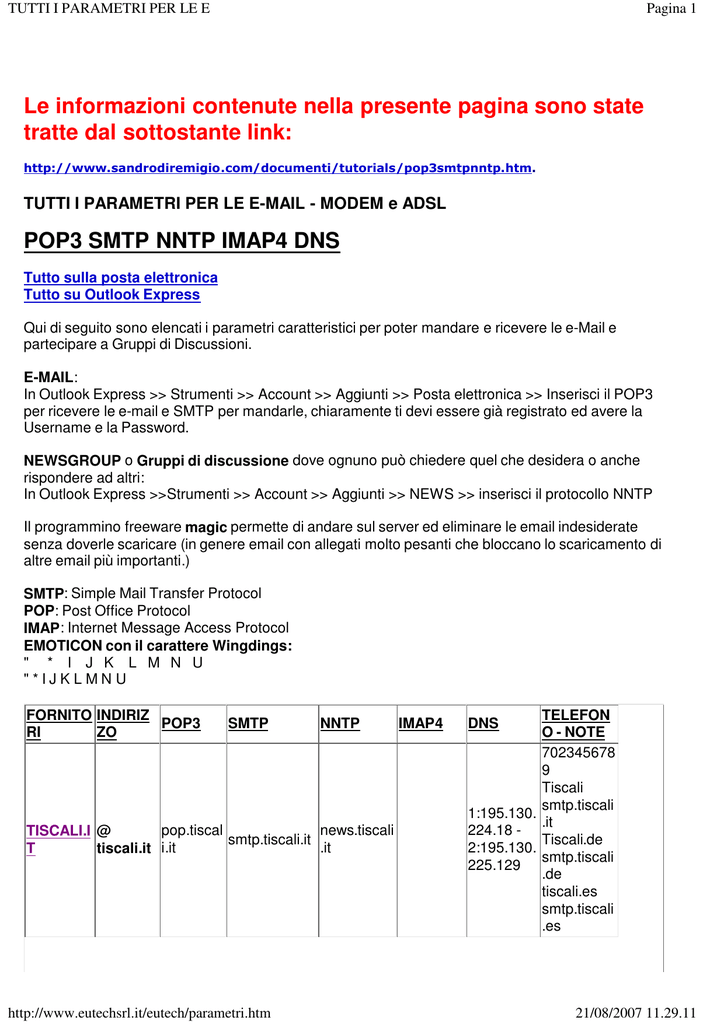 TUTTI I PARAMETRI PER LE E

Pagina 1

Le informazioni contenute nella presente pagina sono state tratte dal sottostante link:

http://www.sandrodiremigio.com/documenti/tutorials/pop3smtpnntp.htm.

TUTTI I PARAMETRI PER LE E-MAIL - MODEM e ADSL

POP3 SMTP NNTP IMAP4 DNS

Tutto sulla posta elettronica
Tutto su Outlook Express

Qui di seguito sono elencati i parametri caratteristici per poter mandare e ricevere le e-Mail e partecipare a Gruppi di Discussioni.

E-MAIL:
In Outlook Express >> Strumenti >> Account >> Aggiunti >> Posta elettronica >> Inserisci il POP3 per ricevere le e-mail e SMTP per mandarle, chiaramente ti devi essere già registrato ed avere la Username e la Password.

NEWSGROUP o Gruppi di discussione dove ognuno può chiedere quel che desidera o anche rispondere ad altri:
In Outlook Express >>Strumenti >> Account >> Aggiunti >> NEWS >> inserisci il protocollo NNTP

Il programmino freeware magic permette di andare sul server ed eliminare le email indesiderate senza doverle scaricare (in genere email con allegati molto pesanti che bloccano lo scaricamento di altre email più importanti.)

SMTP: Simple Mail Transfer Protocol
POP: Post Office Protocol
IMAP: Internet Message Access Protocol
EMOTICON con il carattere Wingdings:
" * I J K L M N U
" * I J K L M N U

| FORNITORI | INDIRIZZO | POP3 | SMTP | NNTP | IMAP4 | DNS | TELEFONO - NOTE |
|---|---|---|---|---|---|---|---|
| TISCALI.IT | @ tiscali.it | pop.tiscali.it | smtp.tiscali.it | news.tiscali.it | | 1:195.130.224.18 - 2:195.130.225.129 | 7023456789 Tiscali smtp.tiscali.it Tiscali.de smtp.tiscali.de tiscali.es smtp.tiscali.es |

http://www.eutechsrl.it/eutech/parametri.htm

21/08/2007 11.29.11